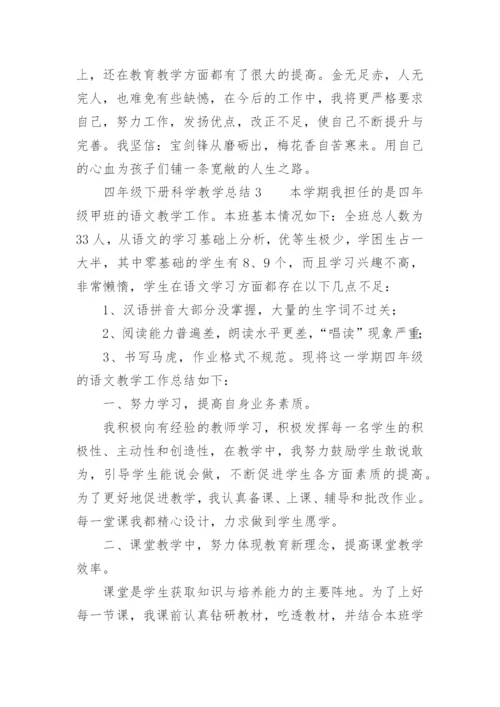 上，还在教育教学方面都有了很大的提高。金无足赤，人无完人，也难免有些缺憾，在今后的工作中，我将更严格要求自己，努力工作，发扬优点，改正不足，使自己不断提升与完善。我坚信：宝剑锋从磨砺出，梅花香自苦寒来。用自己的心血为孩子们铺一条宽敞的人生之路。

四年级下册科学教学总结3　　本学期我担任的是四年级甲班的语文教学工作。本班基本情况如下：全班总人数为33人，从语文的学习基础上分析，优等生极少，学困生占一大半，其中零基础的学生有8、9个，而且学习兴趣不高，非常懒惰，学生在语文学习方面都存在以下几点不足：

1、汉语拼音大部分没掌握，大量的生字词不过关；

2、阅读能力普遍差，朗读水平更差，“唱读”现象严重；

3、书写马虎，作业格式不规范。现将这一学期四年级的语文教学工作总结如下：

一、努力学习，提高自身业务素质。

我积极向有经验的教师学习，积极发挥每一名学生的积极性、主动性和创造性，在教学中，我努力鼓励学生敢说敢为，引导学生能说会做，不断促进学生各方面素质的提高。为了更好地促进教学，我认真备课、上课、辅导和批改作业。每一堂课我都精心设计，力求做到学生愿学。

二、课堂教学中，努力体现教育新理念，提高课堂教学效率。

课堂是学生获取知识与培养能力的主要阵地。为了上好每一节课，我课前认真钻研教材，吃透教材，并结合本班学